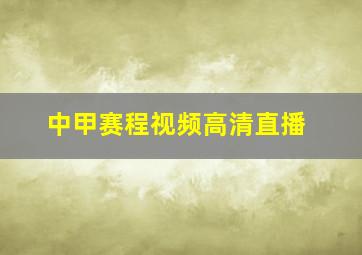 中甲赛程视频高清直播